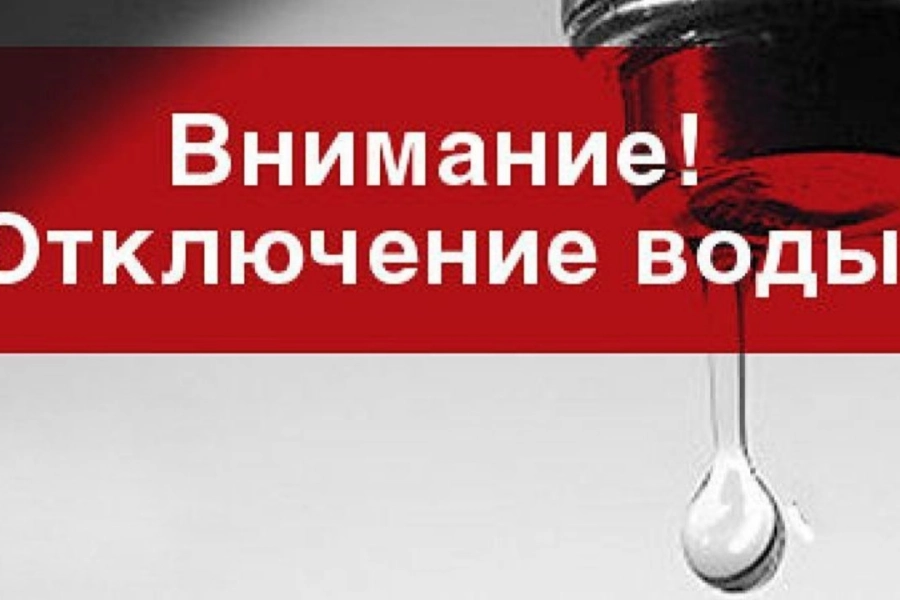 Внимание!
Отключение воды